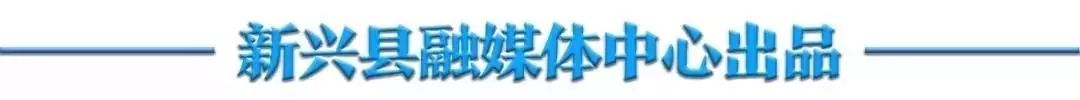 新兴县融媒体中心出品